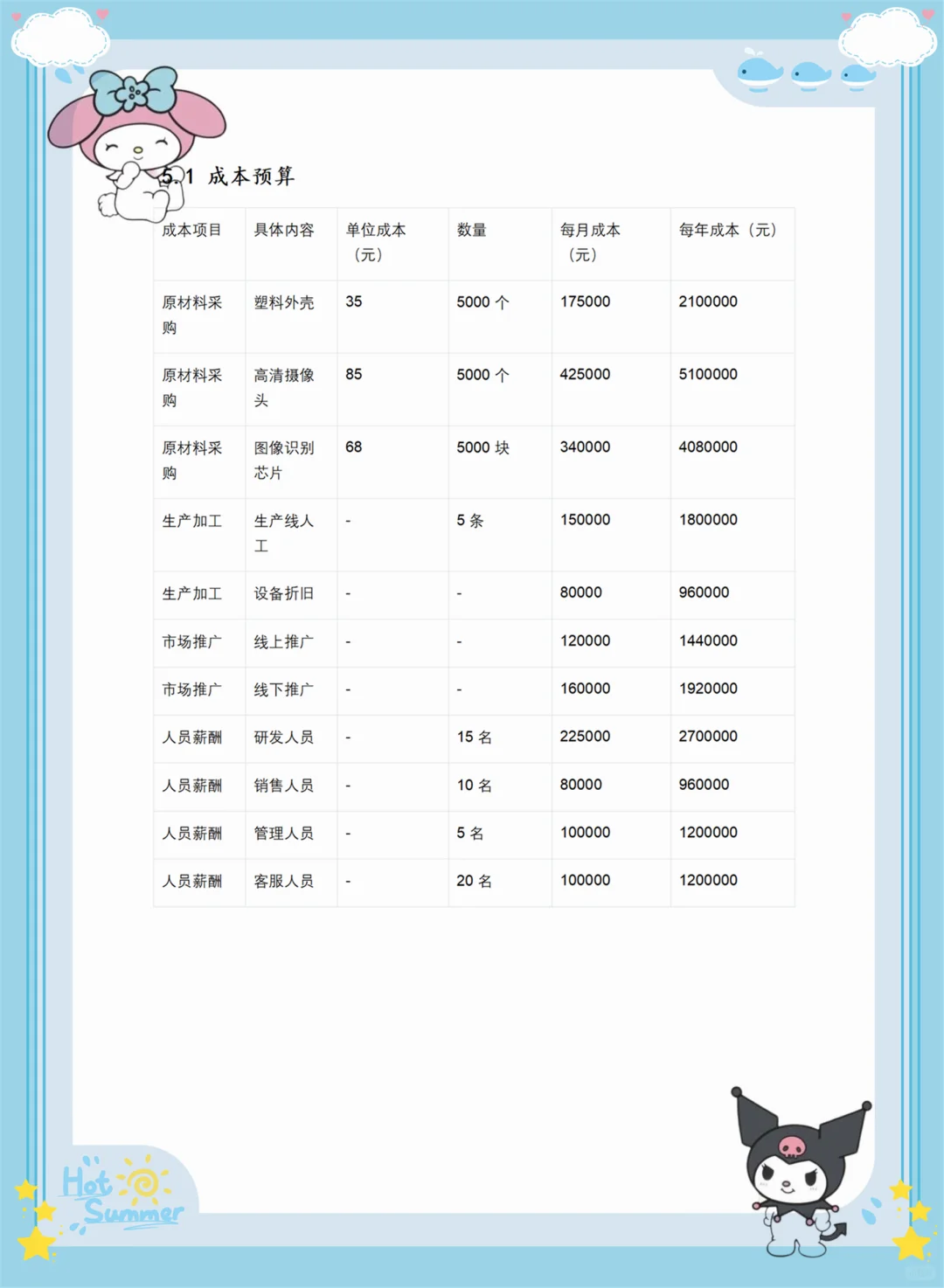 5.1 成本预算

| 成本项目 | 具体内容 | 单位成本（元） | 数量 | 每月成本（元） | 每年成本（元） |
|---|---|---|---|---|---|
| 原材料采购 | 塑料外壳 | 35 | 5000 个 | 175000 | 2100000 |
| 原材料采购 | 高清摄像头 | 85 | 5000 个 | 425000 | 5100000 |
| 原材料采购 | 图像识别芯片 | 68 | 5000 块 | 340000 | 4080000 |
| 生产加工 | 生产线人工 | - | 5 条 | 150000 | 1800000 |
| 生产加工 | 设备折旧 | - | - | 80000 | 960000 |
| 市场推广 | 线上推广 | - | - | 120000 | 1440000 |
| 市场推广 | 线下推广 | - | - | 160000 | 1920000 |
| 人员薪酬 | 研发人员 | - | 15 名 | 225000 | 2700000 |
| 人员薪酬 | 销售人员 | - | 10 名 | 80000 | 960000 |
| 人员薪酬 | 管理人员 | - | 5 名 | 100000 | 1200000 |
| 人员薪酬 | 客服人员 | - | 20 名 | 100000 | 1200000 |

Hot Summer